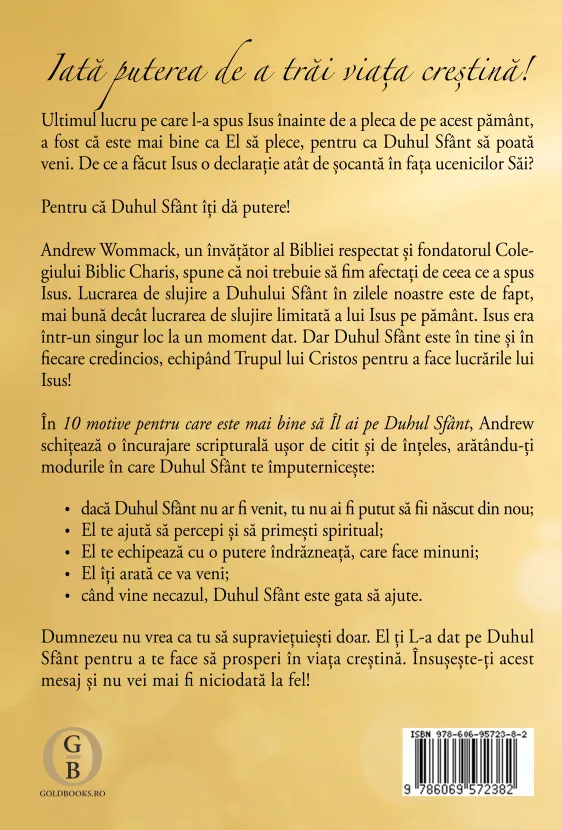 Iată puterea de a trăi viața creștină!

Ultimul lucru pe care l-a spus Isus înainte de a pleca de pe acest pământ, a fost că este mai bine ca El să plece, pentru ca Duhul Sfânt să poată veni. De ce a făcut Isus o declarație atât de șocantă în fața ucenicilor Săi?

Pentru că Duhul Sfânt îți dă putere!

Andrew Wommack, un învățător al Bibliei respectat și fondatorul Colegiului Biblic Charis, spune că noi trebuie să fim afectați de ceea ce a spus Isus. Lucrarea de slujire a Duhului Sfânt în zilele noastre este de fapt, mai bună decât lucrarea de slujire limitată a lui Isus pe pământ. Isus era într-un singur loc la un moment dat. Dar Duhul Sfânt este în tine și în fiecare credincios, echipând Trupul lui Cristos pentru a face lucrările lui Isus!

În 10 motive pentru care este mai bine să Îl ai pe Duhul Sfânt, Andrew schițează o încurajare scripturală ușor de citit și de înțeles, arătându-ți modurile în care Duhul Sfânt te împuternicește:

• dacă Duhul Sfânt nu ar fi venit, tu nu ai fi putut să fii născut din nou;
• El te ajută să percepi și să primești spiritual;
• El te echipează cu o putere îndrăzneață, care face minuni;
• El îți arată ce va veni;
• când vine necazul, Duhul Sfânt este gata să ajute.

Dumnezeu nu vrea ca tu să supraviețuiești doar. El ți L-a dat pe Duhul Sfânt pentru a te face să prosperi în viața creștină. Însușește-ți acest mesaj și nu vei mai fi niciodată la fel!

G B
GOLDBOOKS.RO

ISBN 978-606-95723-8-2
9 786069 572382